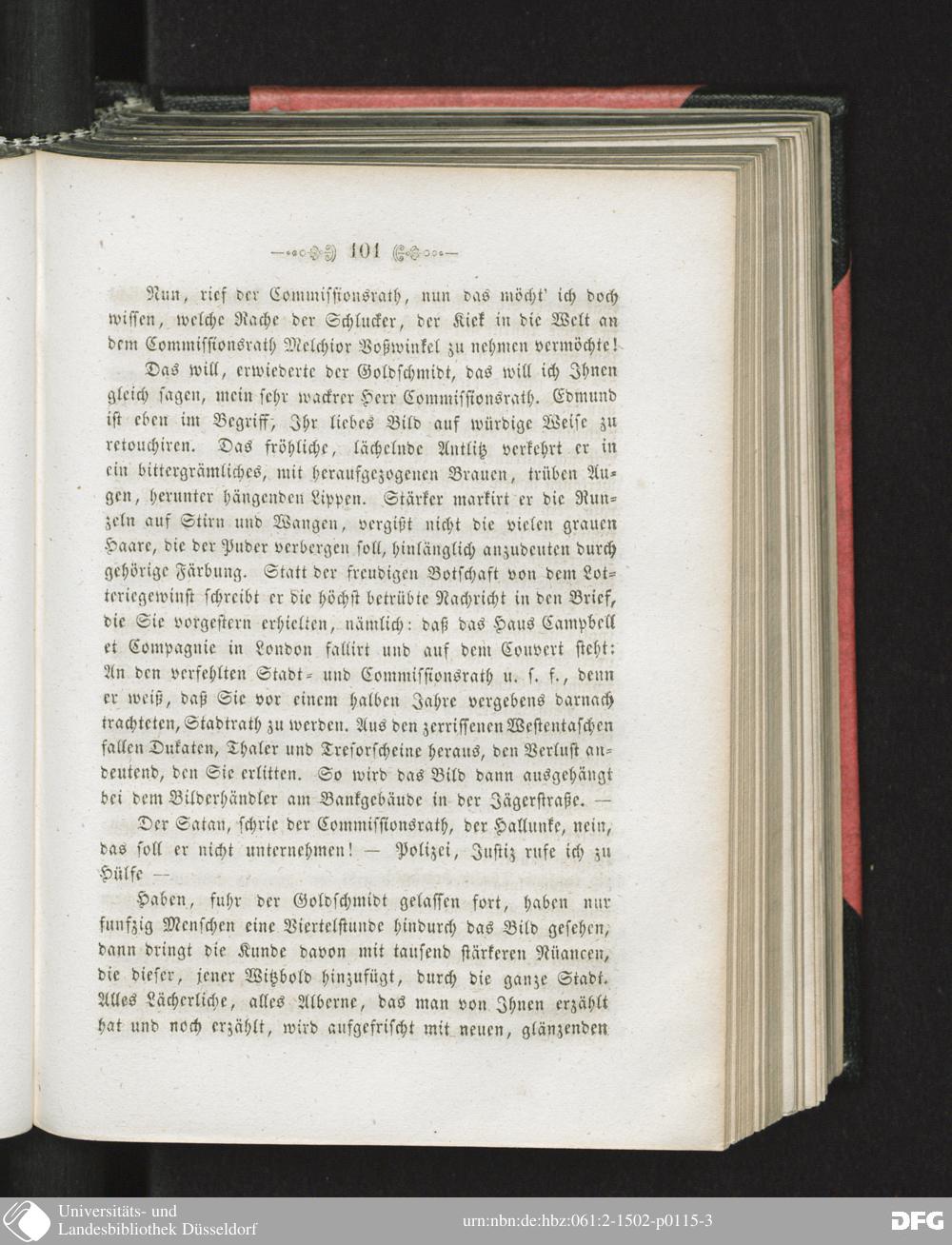 101

Nun, rief der Commissionsrath, nun das möcht' ich doch wissen, welche Rache der Schlucker, der Kiek in die Welt an dem Commissionsrath Melchior Voßwinkel zu nehmen vermöchte!

Das will, erwiederte der Goldschmidt, das will ich Ihnen gleich sagen, mein sehr wackrer Herr Commissionsrath. Edmund ist eben im Begriff, Ihr liebes Bild auf würdige Weise zu retouchiren. Das fröhliche, lächelnde Antlitz verkehrt er in ein bittergrämliches, mit heraufgezogenen Brauen, trüben Augen, herunter hängenden Lippen. Stärker markirt er die Runzeln auf Stirn und Wangen, vergißt nicht die vielen grauen Haare, die der Puder verbergen soll, hinlänglich anzudeuten durch gehörige Färbung. Statt der freudigen Botschaft von dem Lotteriegewinst schreibt er die höchst betrübte Nachricht in den Brief, die Sie vorgestern erhielten, nämlich: daß das Haus Campbell et Compagnie in London fallirt und auf dem Couvert steht: An den verfehlten Stadt- und Commissionsrath u. s. f., denn er weiß, daß Sie vor einem halben Jahre vergebens darnach trachteten, Stadtrath zu werden. Aus den zerrissenen Westentaschen fallen Dukaten, Thaler und Tresorscheine heraus, den Verlust andeutend, den Sie erlitten. So wird das Bild dann ausgehängt bei dem Bilderhändler am Bankgebäude in der Jägerstraße. —

Der Satan, schrie der Commissionsrath, der Hallunke, nein, das soll er nicht unternehmen! — Polizei, Justiz rufe ich zu Hülfe —

Haben, fuhr der Goldschmidt gelassen fort, haben nur funfzig Menschen eine Viertelstunde hindurch das Bild gesehen, dann dringt die Kunde davon mit tausend stärkeren Nüancen, die dieser, jener Witzbold hinzufügt, durch die ganze Stadt. Alles Lächerliche, alles Alberne, das man von Ihnen erzählt hat und noch erzählt, wird aufgefrischt mit neuen, glänzenden

Universitäts- und Landesbibliothek Düsseldorf

urn:nbn:de:hbz:061:2-1502-p0115-3

DFG